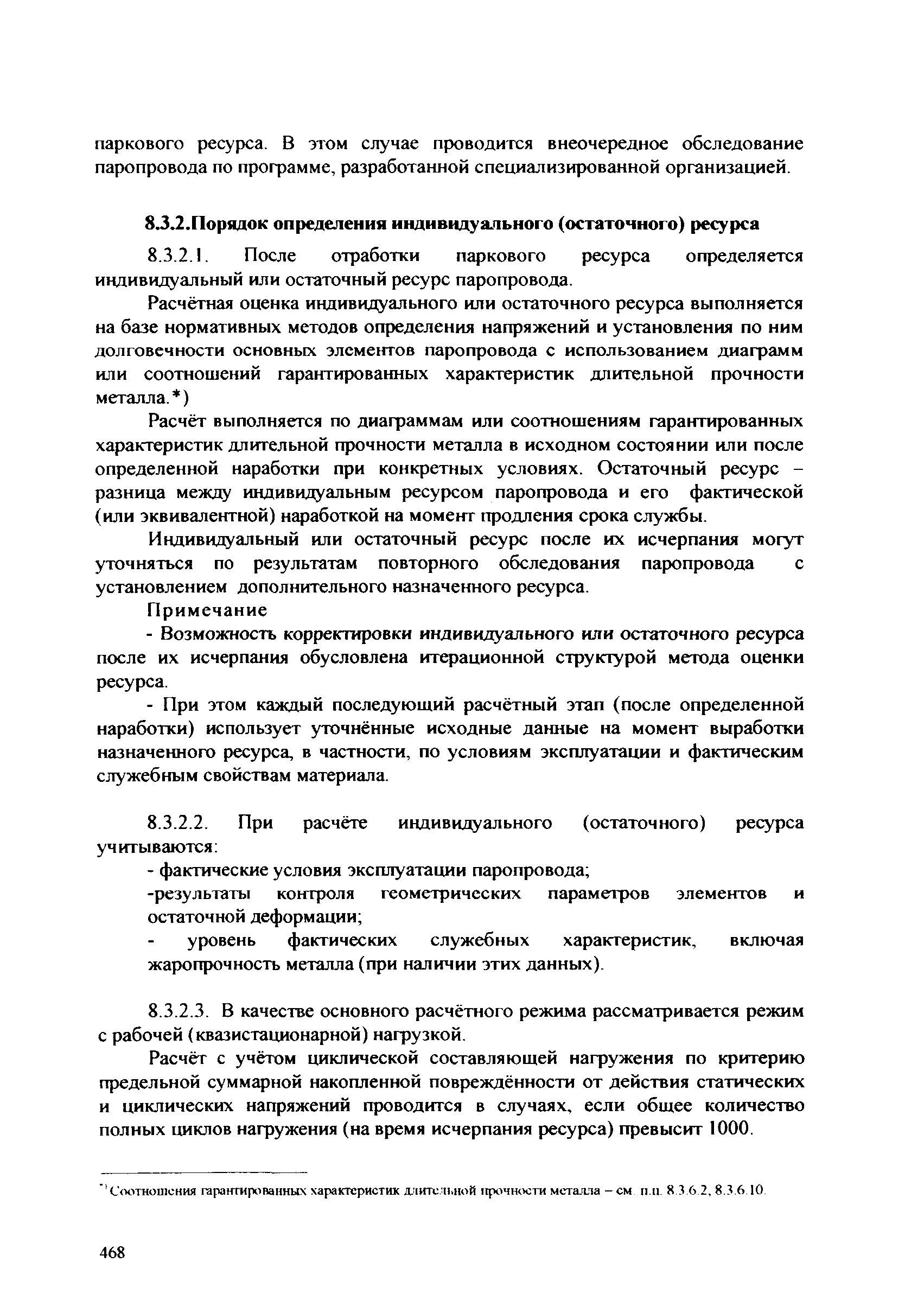 паркового ресурса. В этом случае проводится внеочередное обследование паропровода по программе, разработанной специализированной организацией.

8.3.2.Порядок определения индивидуального (остаточного) ресурса

8.3.2.1. После отработки паркового ресурса определяется индивидуальный или остаточный ресурс паропровода.

Расчётная оценка индивидуального или остаточного ресурса выполняется на базе нормативных методов определения напряжений и установления по ним долговечности основных элементов паропровода с использованием диаграмм или соотношений гарантированных характеристик длительной прочности металла.*)

Расчёт выполняется по диаграммам или соотношениям гарантированных характеристик длительной прочности металла в исходном состоянии или после определенной наработки при конкретных условиях. Остаточный ресурс – разница между индивидуальным ресурсом паропровода и его фактической (или эквивалентной) наработкой на момент продления срока службы.

Индивидуальный или остаточный ресурс после их исчерпания могут уточняться по результатам повторного обследования паропровода с установлением дополнительного назначенного ресурса.

Примечание

- Возможность корректировки индивидуального или остаточного ресурса после их исчерпания обусловлена итерационной структурой метода оценки ресурса.

- При этом каждый последующий расчётный этап (после определенной наработки) использует уточнённые исходные данные на момент выработки назначенного ресурса, в частности, по условиям эксплуатации и фактическим служебным свойствам материала.

8.3.2.2. При расчёте индивидуального (остаточного) ресурса учитываются:

- фактические условия эксплуатации паропровода;

-результаты контроля геометрических параметров элементов и остаточной деформации;

- уровень фактических служебных характеристик, включая жаропрочность металла (при наличии этих данных).

8.3.2.3. В качестве основного расчётного режима рассматривается режим с рабочей (квазистационарной) нагрузкой.

Расчёт с учётом циклической составляющей нагружения по критерию предельной суммарной накопленной повреждённости от действия статических и циклических напряжений проводится в случаях, если общее количество полных циклов нагружения (на время исчерпания ресурса) превысит 1000.

*) Соотношения гарантированных характеристик длительной прочности металла – см. п.п. 8.3.6.2, 8.3.6.10.

468